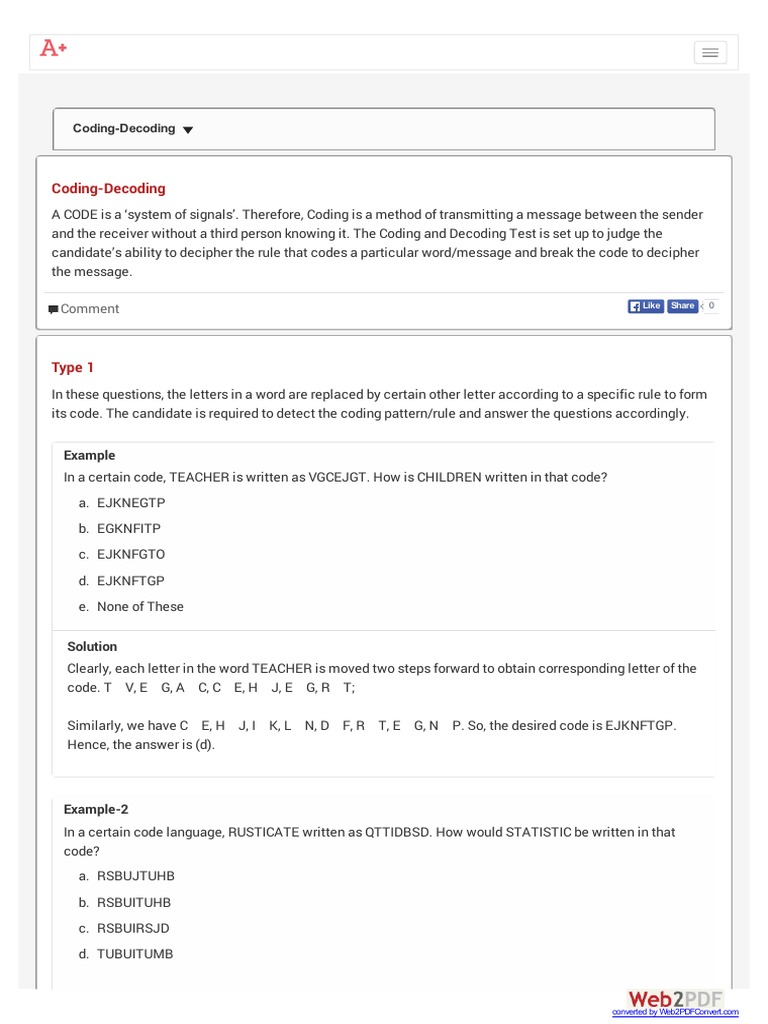 A+

Coding-Decoding

Coding-Decoding

A CODE is a 'system of signals'. Therefore, Coding is a method of transmitting a message between the sender and the receiver without a third person knowing it. The Coding and Decoding Test is set up to judge the candidate's ability to decipher the rule that codes a particular word/message and break the code to decipher the message.

Comment

Like Share 0

Type 1

In these questions, the letters in a word are replaced by certain other letter according to a specific rule to form its code. The candidate is required to detect the coding pattern/rule and answer the questions accordingly.

Example

In a certain code, TEACHER is written as VGCEJGT. How is CHILDREN written in that code?

a. EJKNEGTP
b. EGKNFITP
c. EJKNFGTO
d. EJKNFTGP
e. None of These

Solution

Clearly, each letter in the word TEACHER is moved two steps forward to obtain corresponding letter of the code. T V, E G, A C, C E, H J, E G, R T;

Similarly, we have C E, H J, I K, L N, D F, R T, E G, N P. So, the desired code is EJKNFTGP. Hence, the answer is (d).

Example-2

In a certain code language, RUSTICATE written as QTTIDBSD. How would STATISTIC be written in that code?

a. RSBUJTUHB
b. RSBUITUHB
c. RSBUIRSJD
d. TUBUITUMB

Web2PDF
converted by Web2PDFConvert.com